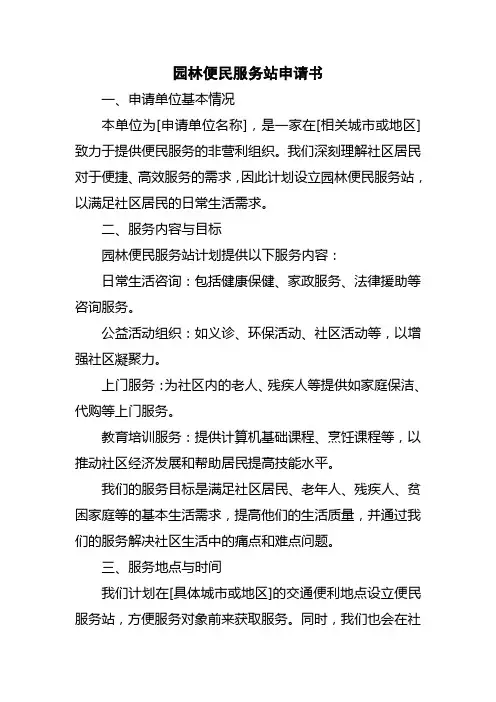 园林便民服务站申请书

一、申请单位基本情况

本单位为[申请单位名称]，是一家在[相关城市或地区]致力于提供便民服务的非营利组织。我们深刻理解社区居民对于便捷、高效服务的需求，因此计划设立园林便民服务站，以满足社区居民的日常生活需求。

二、服务内容与目标

园林便民服务站计划提供以下服务内容：

日常生活咨询：包括健康保健、家政服务、法律援助等咨询服务。

公益活动组织：如义诊、环保活动、社区活动等，以增强社区凝聚力。

上门服务：为社区内的老人、残疾人等提供如家庭保洁、代购等上门服务。

教育培训服务：提供计算机基础课程、烹饪课程等，以推动社区经济发展和帮助居民提高技能水平。

我们的服务目标是满足社区居民、老年人、残疾人、贫困家庭等的基本生活需求，提高他们的生活质量，并通过我们的服务解决社区生活中的痛点和难点问题。

三、服务地点与时间

我们计划在[具体城市或地区]的交通便利地点设立便民服务站，方便服务对象前来获取服务。同时，我们也会在社